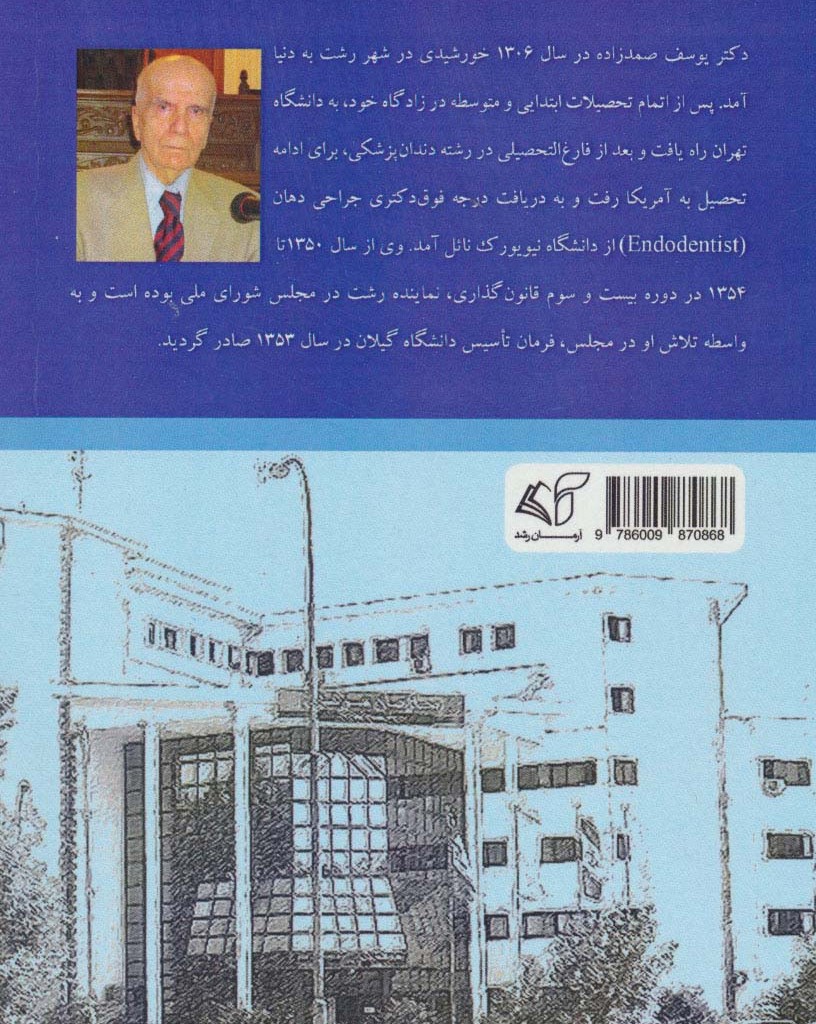 دکتر یوسف صمدزاده در سال ۱۳۰۶ خورشیدی در شهر رشت به دنیا آمد. پس از اتمام تحصیلات ابتدایی و متوسطه در زادگاه خود، به دانشگاه تهران راه یافت و بعد از فارغ‌التحصیلی در رشته دندان‌پزشکی، برای ادامه تحصیل به آمریکا رفت و به دریافت درجه فوق‌دکتری جراحی دهان (Endodentist) از دانشگاه نیویورک نائل آمد. وی از سال ۱۳۵۰تا ۱۳۵۴ در دوره بیست و سوم قانون‌گذاری، نماینده رشت در مجلس شورای ملی بوده است و به واسطه تلاش او در مجلس، فرمان تأسیس دانشگاه گیلان در سال ۱۳۵۳ صادر گردید.

آرمان رشد

9 786009 870868